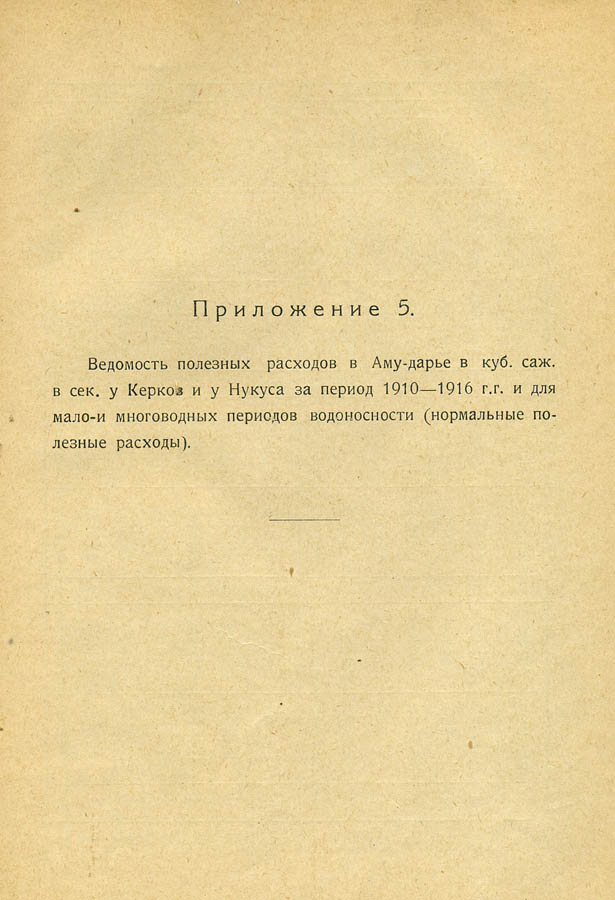 Приложение 5.

Ведомость полезных расходов в Аму-дарье в куб. саж. в сек. у Керков и у Нукуса за период 1910—1916 г.г. и для мало-и многоводных периодов водоносности (нормальные полезные расходы).